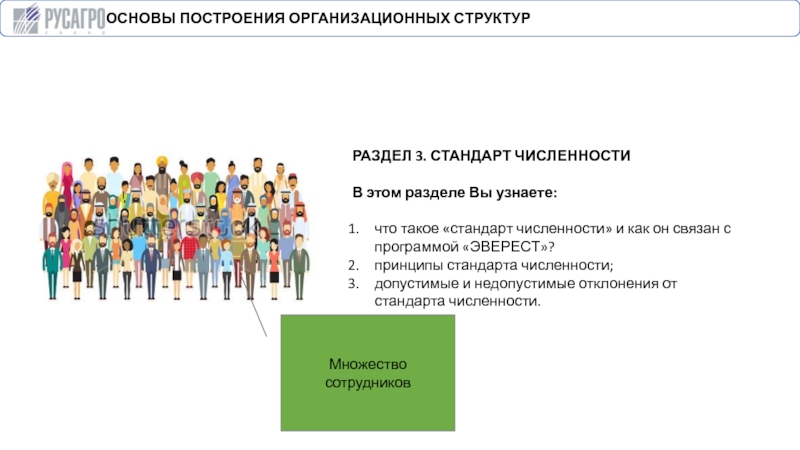 РУСАГРО ОСНОВЫ ПОСТРОЕНИЯ ОРГАНИЗАЦИОННЫХ СТРУКТУР

РАЗДЕЛ 3. СТАНДАРТ ЧИСЛЕННОСТИ

В этом разделе Вы узнаете:

1. что такое «стандарт численности» и как он связан с программой «ЭВЕРЕСТ»?
2. принципы стандарта численности;
3. допустимые и недопустимые отклонения от стандарта численности.

Множество сотрудников